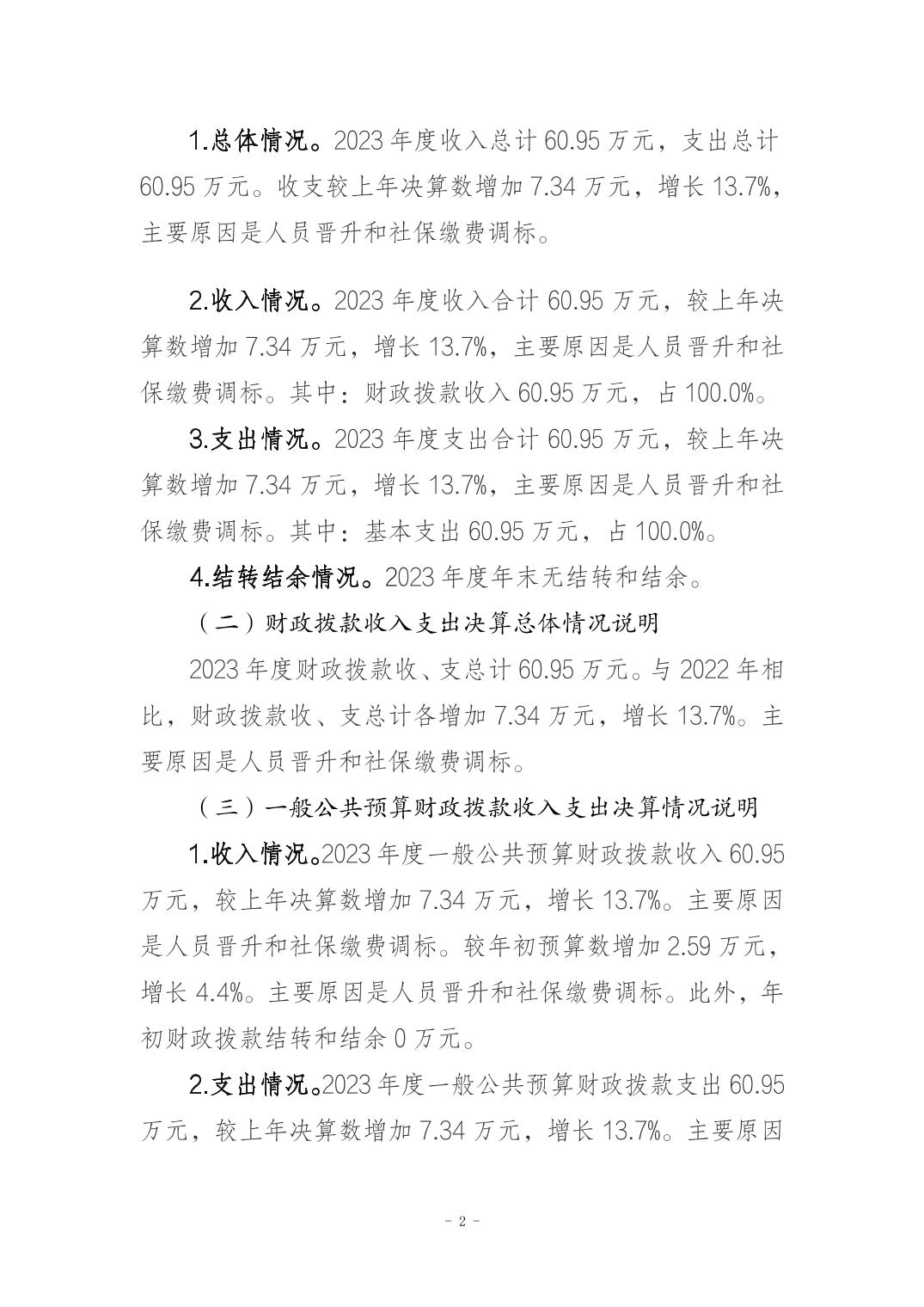 1.总体情况。2023 年度收入总计 60.95 万元，支出总计 60.95 万元。收支较上年决算数增加 7.34 万元，增长 13.7%，主要原因是人员晋升和社保缴费调标。

2.收入情况。2023 年度收入合计 60.95 万元，较上年决算数增加 7.34 万元，增长 13.7%，主要原因是人员晋升和社保缴费调标。其中：财政拨款收入 60.95 万元，占 100.0%。

3.支出情况。2023 年度支出合计 60.95 万元，较上年决算数增加 7.34 万元，增长 13.7%，主要原因是人员晋升和社保缴费调标。其中：基本支出 60.95 万元，占 100.0%。

4.结转结余情况。2023 年度年末无结转和结余。

（二）财政拨款收入支出决算总体情况说明

2023 年度财政拨款收、支总计 60.95 万元。与 2022 年相比，财政拨款收、支总计各增加 7.34 万元，增长 13.7%。主要原因是人员晋升和社保缴费调标。

（三）一般公共预算财政拨款收入支出决算情况说明

1.收入情况。2023 年度一般公共预算财政拨款收入 60.95 万元，较上年决算数增加 7.34 万元，增长 13.7%。主要原因是人员晋升和社保缴费调标。较年初预算数增加 2.59 万元，增长 4.4%。主要原因是人员晋升和社保缴费调标。此外，年初财政拨款结转和结余 0 万元。

2.支出情况。2023 年度一般公共预算财政拨款支出 60.95 万元，较上年决算数增加 7.34 万元，增长 13.7%。主要原因

- 2 -